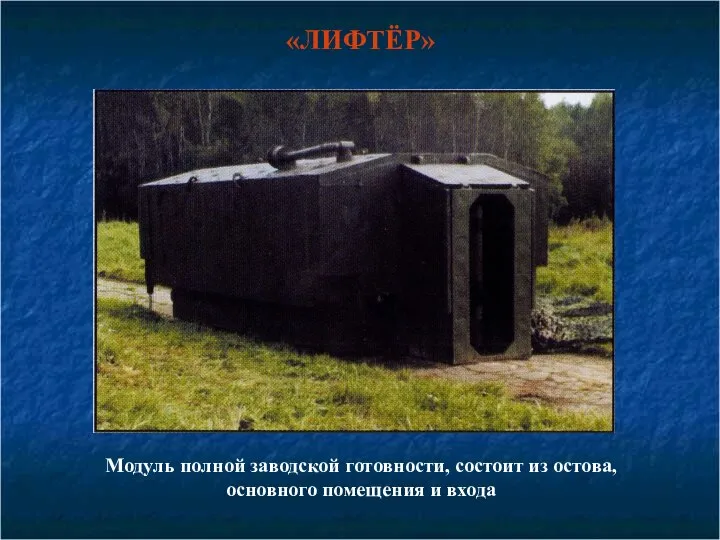 «ЛИФТЁР»

Модуль полной заводской готовности, состоит из остова, основного помещения и входа